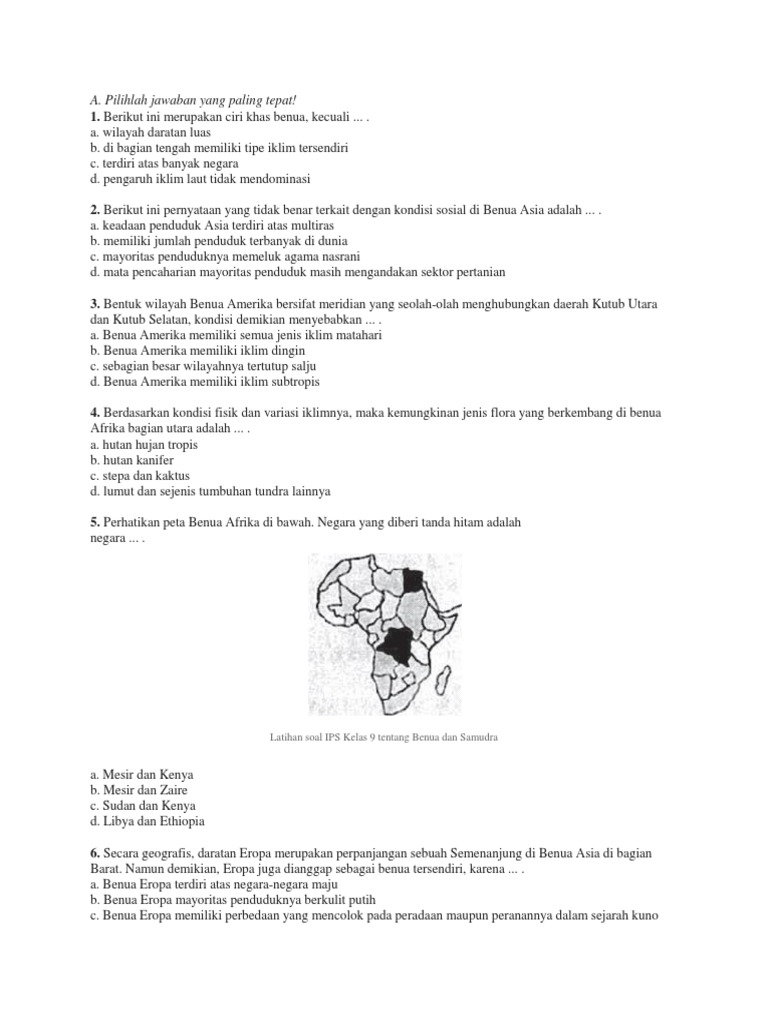 A. Pilihlah jawaban yang paling tepat!
1. Berikut ini merupakan ciri khas benua, kecuali ... .
a. wilayah daratan luas
b. di bagian tengah memiliki tipe iklim tersendiri
c. terdiri atas banyak negara
d. pengaruh iklim laut tidak mendominasi

2. Berikut ini pernyataan yang tidak benar terkait dengan kondisi sosial di Benua Asia adalah ... .
a. keadaan penduduk Asia terdiri atas multiras
b. memiliki jumlah penduduk terbanyak di dunia
c. mayoritas penduduknya memeluk agama nasrani
d. mata pencaharian mayoritas penduduk masih mengandakan sektor pertanian

3. Bentuk wilayah Benua Amerika bersifat meridian yang seolah-olah menghubungkan daerah Kutub Utara dan Kutub Selatan, kondisi demikian menyebabkan ... .
a. Benua Amerika memiliki semua jenis iklim matahari
b. Benua Amerika memiliki iklim dingin
c. sebagian besar wilayahnya tertutup salju
d. Benua Amerika memiliki iklim subtropis

4. Berdasarkan kondisi fisik dan variasi iklimnya, maka kemungkinan jenis flora yang berkembang di benua Afrika bagian utara adalah ... .
a. hutan hujan tropis
b. hutan kanifer
c. stepa dan kaktus
d. lumut dan sejenis tumbuhan tundra lainnya

5. Perhatikan peta Benua Afrika di bawah. Negara yang diberi tanda hitam adalah negara ... .

Latihan soal IPS Kelas 9 tentang Benua dan Samudra

a. Mesir dan Kenya
b. Mesir dan Zaire
c. Sudan dan Kenya
d. Libya dan Ethiopia

6. Secara geografis, daratan Eropa merupakan perpanjangan sebuah Semenanjung di Benua Asia di bagian Barat. Namun demikian, Eropa juga dianggap sebagai benua tersendiri, karena ... .
a. Benua Eropa terdiri atas negara-negara maju
b. Benua Eropa mayoritas penduduknya berkulit putih
c. Benua Eropa memiliki perbedaan yang mencolok pada peradaan maupun peranannya dalam sejarah kuno